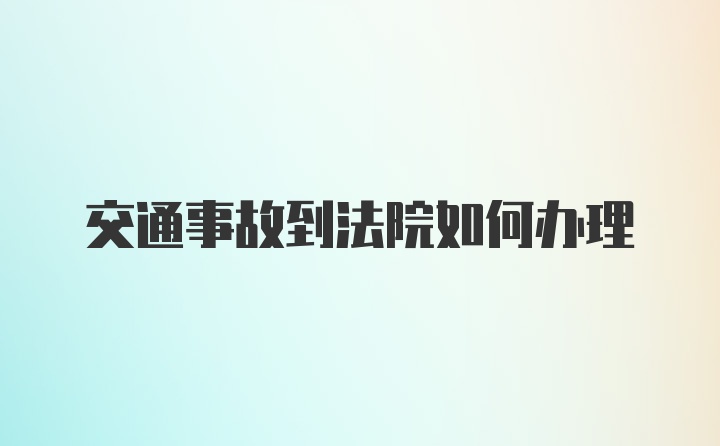 交通事故到法院如何办理